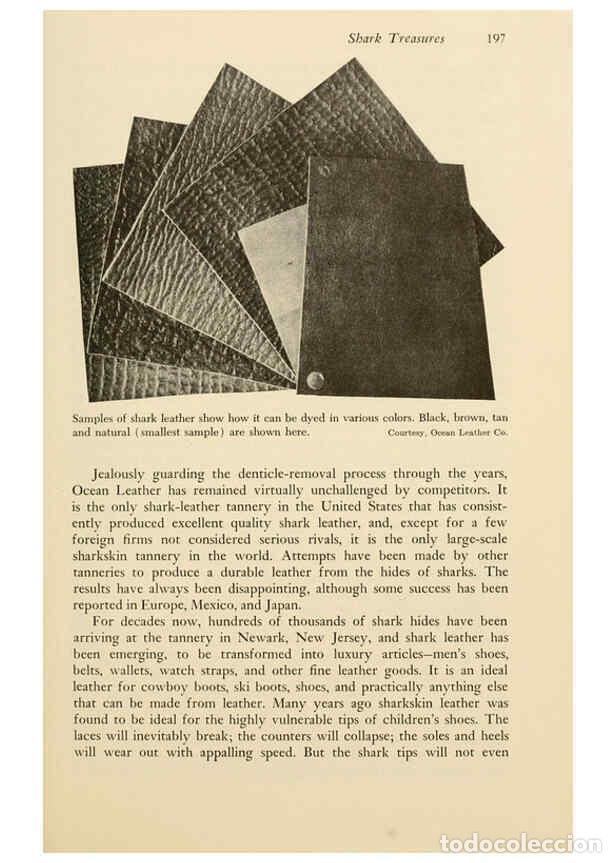 Shark Treasures 197

Samples of shark leather show how it can be dyed in various colors. Black, brown, tan and natural (smallest sample) are shown here. Courtesy, Ocean Leather Co.

Jealously guarding the denticle-removal process through the years, Ocean Leather has remained virtually unchallenged by competitors. It is the only shark-leather tannery in the United States that has consistently produced excellent quality shark leather, and, except for a few foreign firms not considered serious rivals, it is the only large-scale sharkskin tannery in the world. Attempts have been made by other tanneries to produce a durable leather from the hides of sharks. The results have always been disappointing, although some success has been reported in Europe, Mexico, and Japan.

For decades now, hundreds of thousands of shark hides have been arriving at the tannery in Newark, New Jersey, and shark leather has been emerging, to be transformed into luxury articles—men's shoes, belts, wallets, watch straps, and other fine leather goods. It is an ideal leather for cowboy boots, ski boots, shoes, and practically anything else that can be made from leather. Many years ago sharkskin leather was found to be ideal for the highly vulnerable tips of children's shoes. The laces will inevitably break; the counters will collapse; the soles and heels will wear out with appalling speed. But the shark tips will not even

todocoleccion